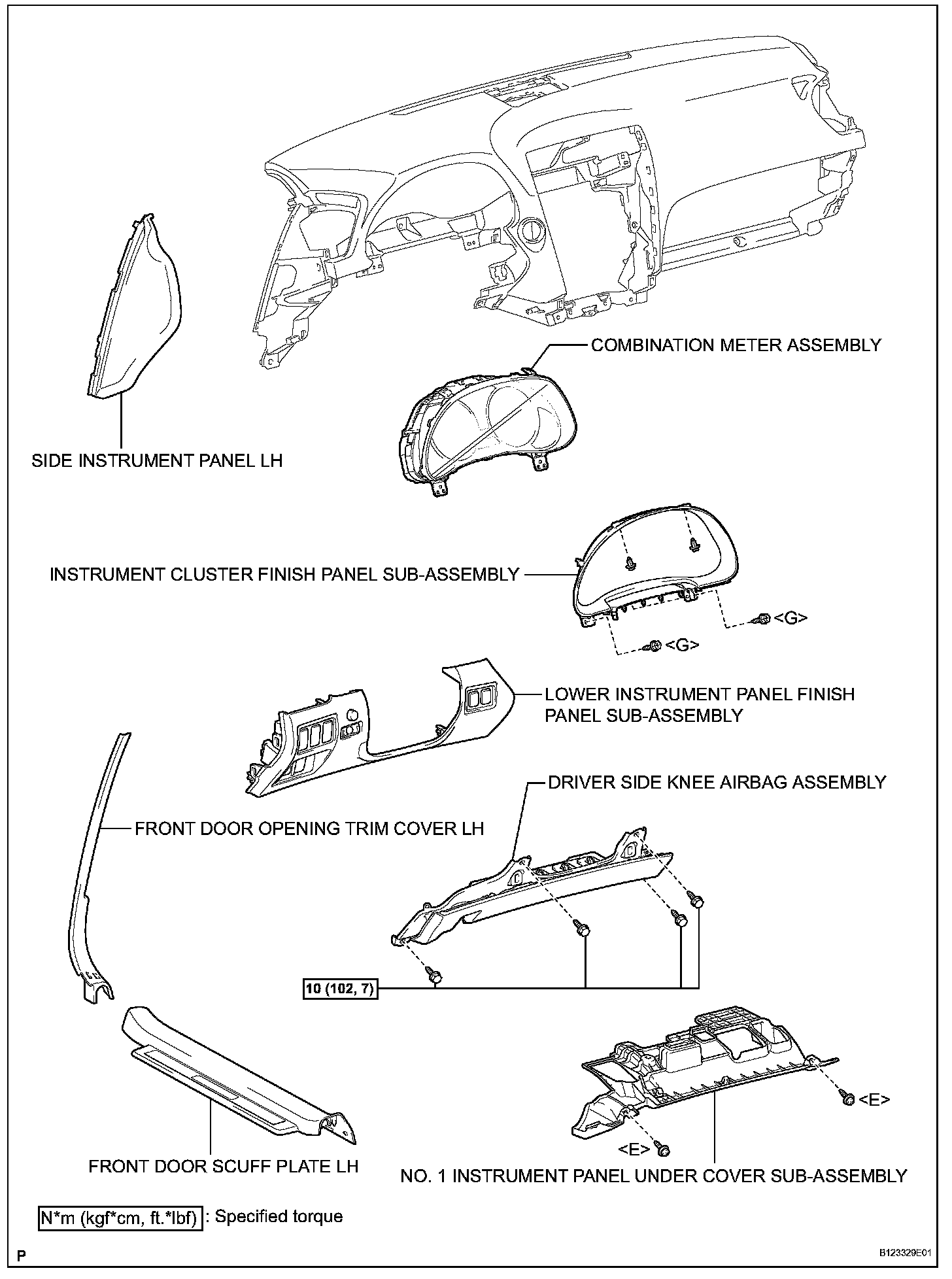 COMBINATION METER ASSEMBLY

SIDE INSTRUMENT PANEL LH

INSTRUMENT CLUSTER FINISH PANEL SUB-ASSEMBLY

<G>

<G>

LOWER INSTRUMENT PANEL FINISH PANEL SUB-ASSEMBLY

DRIVER SIDE KNEE AIRBAG ASSEMBLY

FRONT DOOR OPENING TRIM COVER LH

10 (102, 7)

<E>

<E>

FRONT DOOR SCUFF PLATE LH

NO. 1 INSTRUMENT PANEL UNDER COVER SUB-ASSEMBLY

N*m (kgf*cm, ft.*lbf) : Specified torque

P

B123329E01